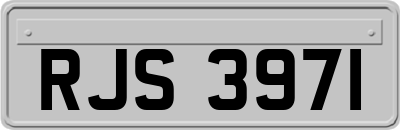 RJS 3971